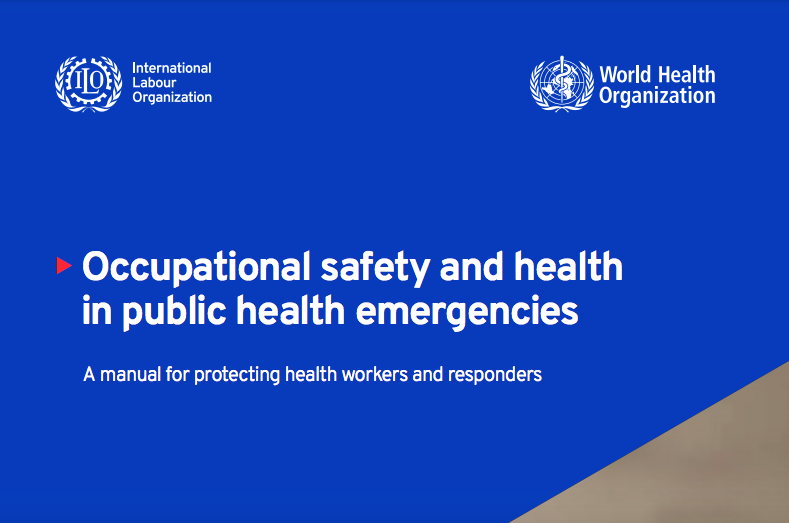 ILO

International
Labour
Organization

World Health
Organization

Occupational safety and health in public health emergencies

A manual for protecting health workers and responders